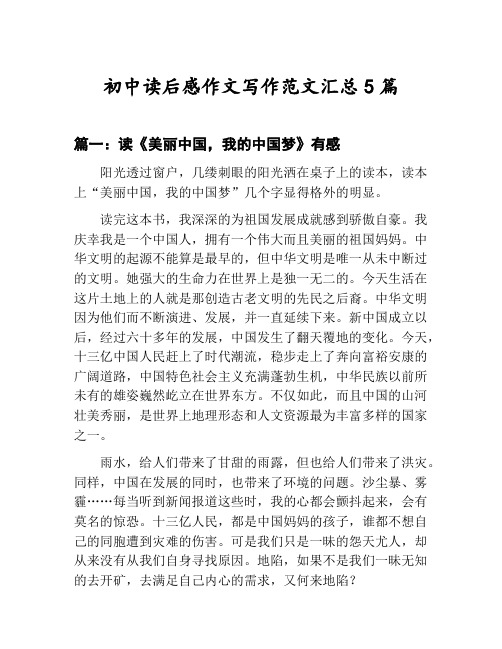 初中读后感作文写作范文汇总5篇

篇一：读《美丽中国，我的中国梦》有感

阳光透过窗户，几缕刺眼的阳光洒在桌子上的读本，读本上“美丽中国，我的中国梦”几个字显得格外的明显。

读完这本书，我深深的为祖国发展成就感到骄傲自豪。我庆幸我是一个中国人，拥有一个伟大而且美丽的祖国妈妈。中华文明的起源不能算是最早的，但中华文明是唯一从未中断过的文明。她强大的生命力在世界上是独一无二的。今天生活在这片土地上的人就是那创造古老文明的先民之后裔。中华文明因为他们而不断演进、发展，并一直延续下来。新中国成立以后，经过六十多年的发展，中国发生了翻天覆地的变化。今天，十三亿中国人民赶上了时代潮流，稳步走上了奔向富裕安康的广阔道路，中国特色社会主义充满蓬勃生机，中华民族以前所未有的雄姿巍然屹立在世界东方。不仅如此，而且中国的山河壮美秀丽，是世界上地理形态和人文资源最为丰富多样的国家之一。

雨水，给人们带来了甘甜的雨露，但也给人们带来了洪灾。同样，中国在发展的同时，也带来了环境的问题。沙尘暴、雾霾……每当听到新闻报道这些时，我的心都会颤抖起来，会有莫名的惊恐。十三亿人民，都是中国妈妈的孩子，谁都不想自己的同胞遭到灾难的伤害。可是我们只是一昧的怨天尤人，却从来没有从我们自身寻找原因。地陷，如果不是我们一昧无知的去开矿，去满足自己内心的需求，又何来地陷？